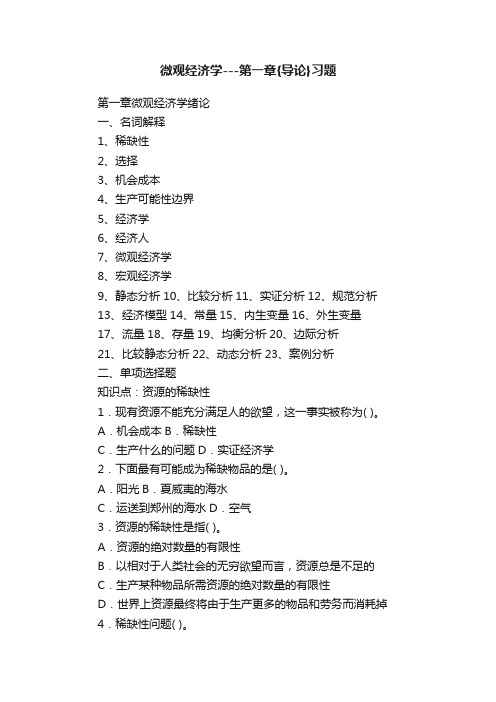 微观经济学---第一章(导论)习题

第一章微观经济学绪论
一、名词解释
1、稀缺性
2、选择
3、机会成本
4、生产可能性边界
5、经济学
6、经济人
7、微观经济学
8、宏观经济学
9、静态分析 10、比较分析 11、实证分析 12、规范分析
13、经济模型 14、常量 15、内生变量 16、外生变量
17、流量 18、存量 19、均衡分析 20、边际分析
21、比较静态分析 22、动态分析 23、案例分析
二、单项选择题
知识点：资源的稀缺性
1．现有资源不能充分满足人的欲望，这一事实被称为( )。
A．机会成本 B．稀缺性
C．生产什么的问题 D．实证经济学
2．下面最有可能成为稀缺物品的是( )。
A．阳光 B．夏威夷的海水
C．运送到郑州的海水 D．空气
3．资源的稀缺性是指( )。
A．资源的绝对数量的有限性
B．以相对于人类社会的无穷欲望而言，资源总是不足的
C．生产某种物品所需资源的绝对数量的有限性
D．世界上资源最终将由于生产更多的物品和劳务而消耗掉
4．稀缺性问题( )。